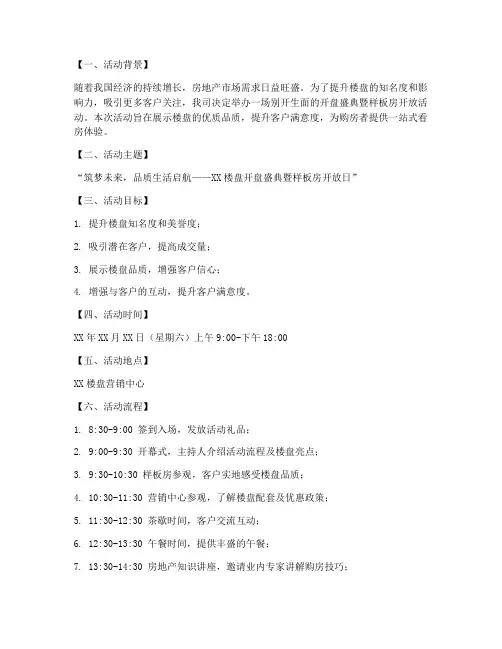 【一、活动背景】

随着我国经济的持续增长，房地产市场需求日益旺盛。为了提升楼盘的知名度和影响力，吸引更多客户关注，我司决定举办一场别开生面的开盘盛典暨样板房开放活动。本次活动旨在展示楼盘的优质品质，提升客户满意度，为购房者提供一站式看房体验。

【二、活动主题】

“筑梦未来，品质生活启航——XX楼盘开盘盛典暨样板房开放日”

【三、活动目标】

1. 提升楼盘知名度和美誉度；

2. 吸引潜在客户，提高成交量；

3. 展示楼盘品质，增强客户信心；

4. 增强与客户的互动，提升客户满意度。

【四、活动时间】

XX年XX月XX日（星期六）上午9:00-下午18:00

【五、活动地点】

XX楼盘营销中心

【六、活动流程】

1. 8:30-9:00 签到入场，发放活动礼品；

2. 9:00-9:30 开幕式，主持人介绍活动流程及楼盘亮点；

3. 9:30-10:30 样板房参观，客户实地感受楼盘品质；

4. 10:30-11:30 营销中心参观，了解楼盘配套及优惠政策；

5. 11:30-12:30 茶歇时间，客户交流互动；

6. 12:30-13:30 午餐时间，提供丰盛的午餐；

7. 13:30-14:30 房地产知识讲座，邀请业内专家讲解购房技巧；